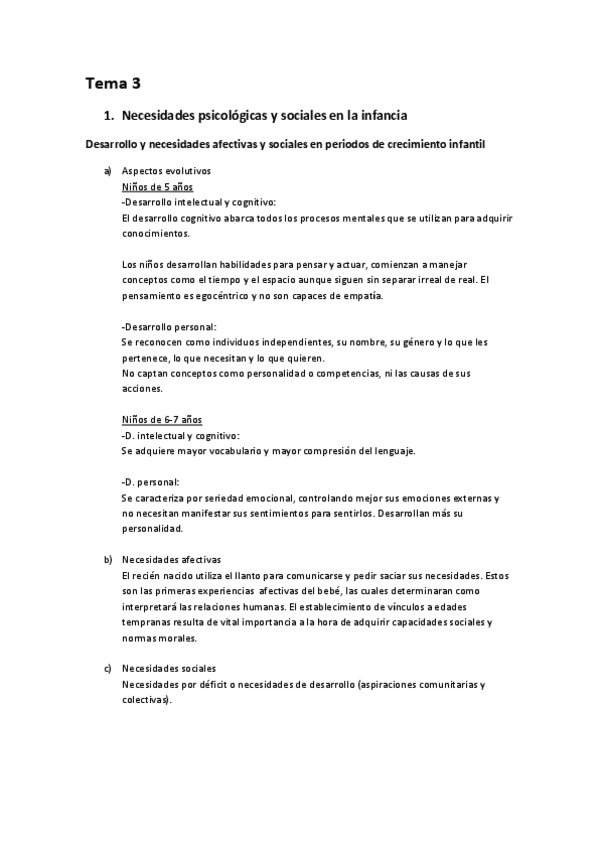 Tema 3

1. Necesidades psicológicas y sociales en la infancia

Desarrollo y necesidades afectivas y sociales en periodos de crecimiento infantil

a) Aspectos evolutivos
Niños de 5 años
-Desarrollo intelectual y cognitivo:
El desarrollo cognitivo abarca todos los procesos mentales que se utilizan para adquirir conocimientos.

Los niños desarrollan habilidades para pensar y actuar, comienzan a manejar conceptos como el tiempo y el espacio aunque siguen sin separar irreal de real. El pensamiento es egocéntrico y no son capaces de empatía.

-Desarrollo personal:
Se reconocen como individuos independientes, su nombre, su género y lo que les pertenece, lo que necesitan y lo que quieren.
No captan conceptos como personalidad o competencias, ni las causas de sus acciones.

Niños de 6-7 años
-D. intelectual y cognitivo:
Se adquiere mayor vocabulario y mayor compresión del lenguaje.

-D. personal:
Se caracteriza por seriedad emocional, controlando mejor sus emociones externas y no necesitan manifestar sus sentimientos para sentirlos. Desarrollan más su personalidad.

b) Necesidades afectivas
El recién nacido utiliza el llanto para comunicarse y pedir saciar sus necesidades. Estos son las primeras experiencias afectivas del bebé, las cuales determinaran como interpretará las relaciones humanas. El establecimiento de vínculos a edades tempranas resulta de vital importancia a la hora de adquirir capacidades sociales y normas morales.

c) Necesidades sociales
Necesidades por déficit o necesidades de desarrollo (aspiraciones comunitarias y colectivas).